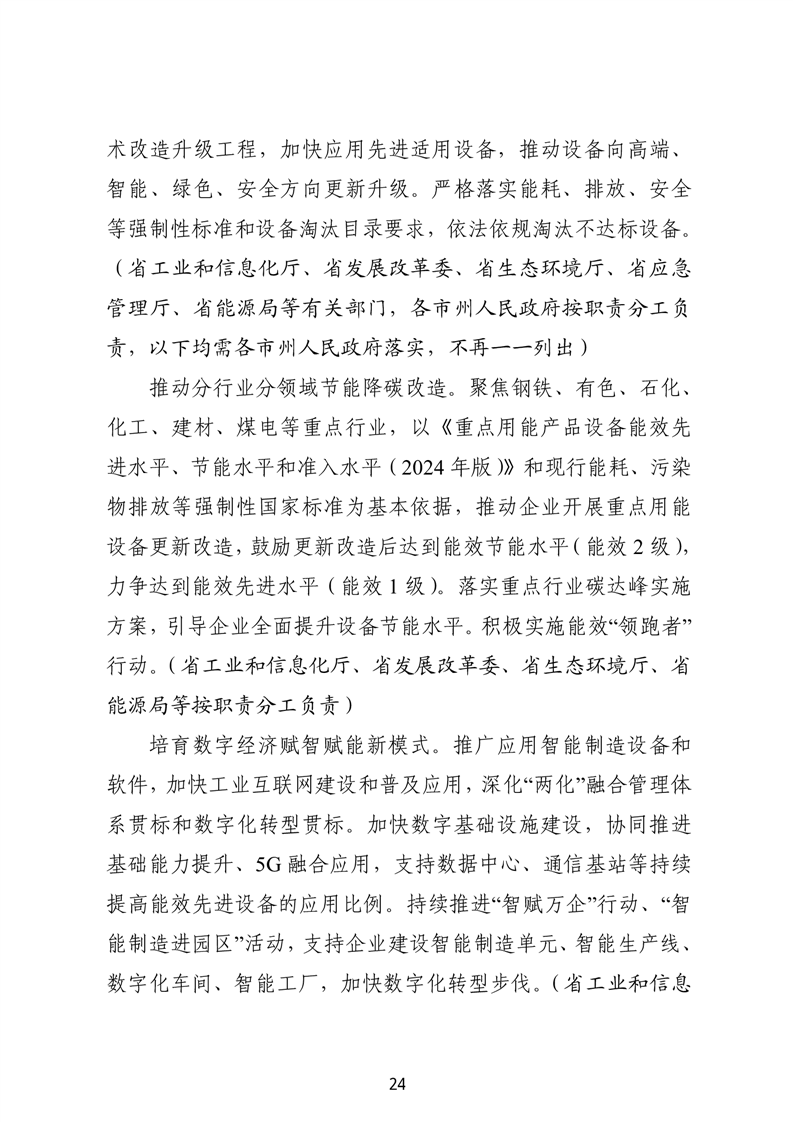 术改造升级工程，加快应用先进适用设备，推动设备向高端、智能、绿色、安全方向更新升级。严格落实能耗、排放、安全等强制性标准和设备淘汰目录要求，依法依规淘汰不达标设备。（省工业和信息化厅、省发展改革委、省生态环境厅、省应急管理厅、省能源局等有关部门，各市州人民政府按职责分工负责，以下均需各市州人民政府落实，不再一一列出）

推动分行业分领域节能降碳改造。聚焦钢铁、有色、石化、化工、建材、煤电等重点行业，以《重点用能产品设备能效先进水平、节能水平和准入水平（2024年版）》和现行能耗、污染物排放等强制性国家标准为基本依据，推动企业开展重点用能设备更新改造，鼓励更新改造后达到能效节能水平（能效2级），力争达到能效先进水平（能效1级）。落实重点行业碳达峰实施方案，引导企业全面提升设备节能水平。积极实施能效“领跑者”行动。（省工业和信息化厅、省发展改革委、省生态环境厅、省能源局等按职责分工负责）

培育数字经济赋智赋能新模式。推广应用智能制造设备和软件，加快工业互联网建设和普及应用，深化“两化”融合管理体系贯标和数字化转型贯标。加快数字基础设施建设，协同推进基础能力提升、5G融合应用，支持数据中心、通信基站等持续提高能效先进设备的应用比例。持续推进“智赋万企”行动、“智能制造进园区”活动，支持企业建设智能制造单元、智能生产线、数字化车间、智能工厂，加快数字化转型步伐。（省工业和信息

24